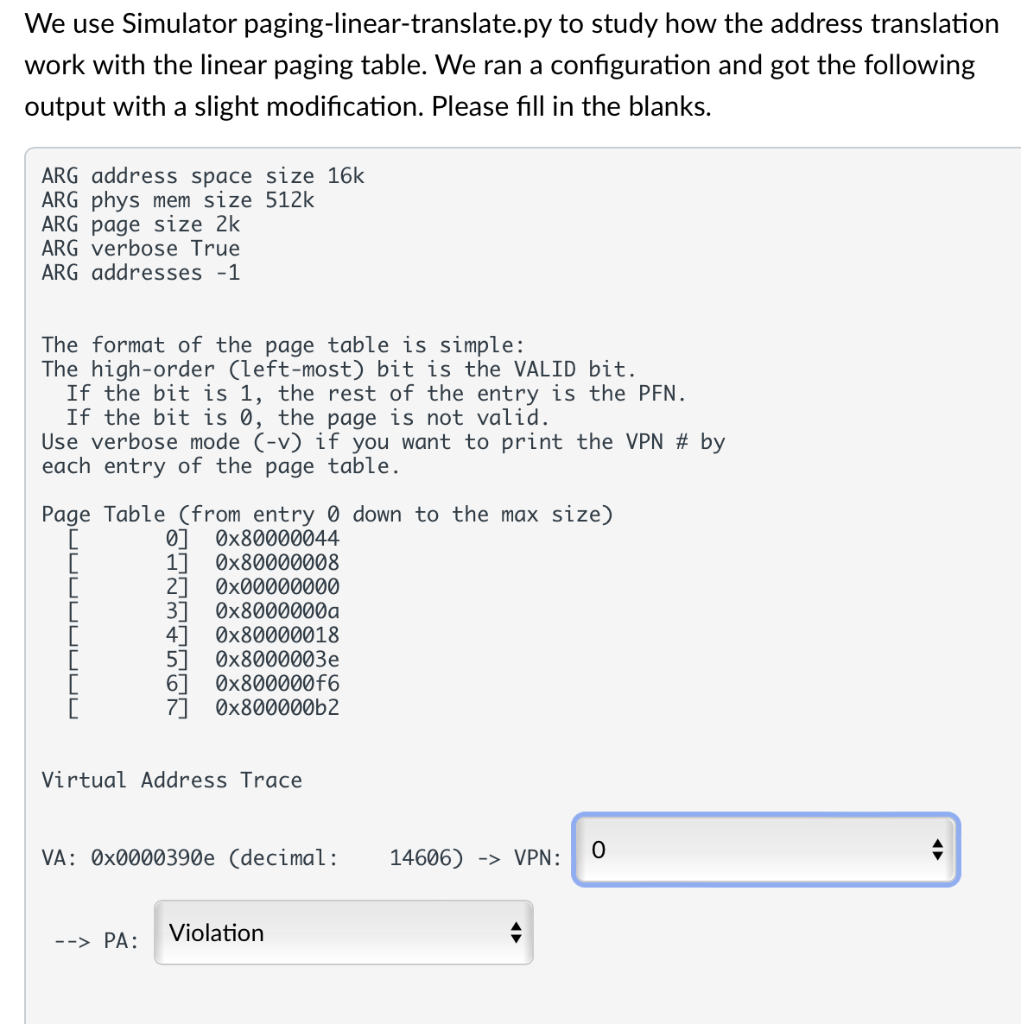 We use Simulator paging-linear-translate.py to study how the address translation work with the linear paging table. We ran a configuration and got the following output with a slight modification. Please fill in the blanks.

ARG address space size 16k
ARG phys mem size 512k
ARG page size 2k
ARG verbose True
ARG addresses -1

The format of the page table is simple:
The high-order (left-most) bit is the VALID bit.
If the bit is 1, the rest of the entry is the PFN.
If the bit is 0, the page is not valid.
Use verbose mode (-v) if you want to print the VPN # by each entry of the page table.

Page Table (from entry 0 down to the max size)
[ 0] 0x80000044
[ 1] 0x80000008
[ 2] 0x00000000
[ 3] 0x8000000a
[ 4] 0x80000018
[ 5] 0x8000003e
[ 6] 0x800000f6
[ 7] 0x800000b2

Virtual Address Trace

VA: 0x0000390e (decimal: 14606) -> VPN: 0

--> PA: Violation